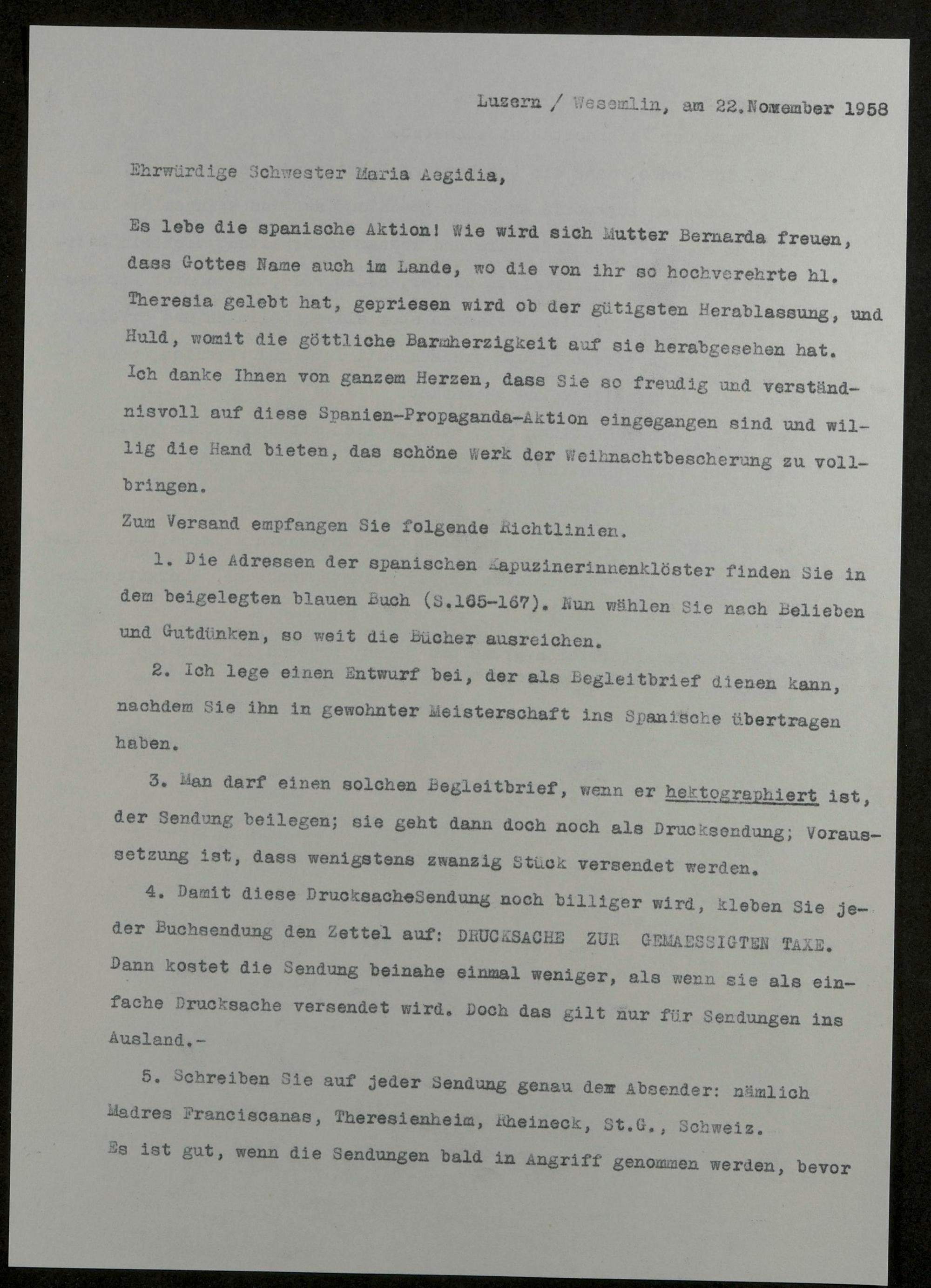 Luzern / Wesemlin, am 22.November 1958

Ehrwürdige Schwester Maria Aegidia,

Es lebe die spanische Aktion! Wie wird sich Mutter Bernarda freuen, dass Gottes Name auch im Lande, wo die von ihr so hochverehrte hl. Theresia gelebt hat, gepriesen wird ob der gütigsten Herablassung, und Huld, womit die göttliche Barmherzigkeit auf sie herabgesehen hat. Ich danke Ihnen von ganzem Herzen, dass Sie so freudig und verständnisvoll auf diese Spanien-Propaganda-Aktion eingegangen sind und willig die Hand bieten, das schöne Werk der Weihnachtbescherung zu vollbringen.

Zum Versand empfangen Sie folgende Richtlinien.

1. Die Adressen der spanischen Kapuzinerinnenklöster finden Sie in dem beigelegten blauen Buch (S.165-167). Nun wählen Sie nach Belieben und Gutdünken, so weit die Bücher ausreichen.

2. Ich lege einen Entwurf bei, der als Begleitbrief dienen kann, nachdem Sie ihn in gewohnter Meisterschaft ins Spanische übertragen haben.

3. Man darf einen solchen Begleitbrief, wenn er hektographiert ist, der Sendung beilegen; sie geht dann doch noch als Drucksendung; Voraussetzung ist, dass wenigstens zwanzig Stück versendet werden.

4. Damit diese DrucksacheSendung noch billiger wird, kleben Sie jeder Buchsendung den Zettel auf: DRUCKSACHE ZUR GEMAESSIGTEN TAXE. Dann kostet die Sendung beinahe einmal weniger, als wenn sie als einfache Drucksache versendet wird. Doch das gilt nur für Sendungen ins Ausland.-

5. Schreiben Sie auf jeder Sendung genau dem Absender: nämlich Madres Franciscanas, Theresienheim, Rheineck, St.G., Schweiz.

Es ist gut, wenn die Sendungen bald in Angriff genommen werden, bevor